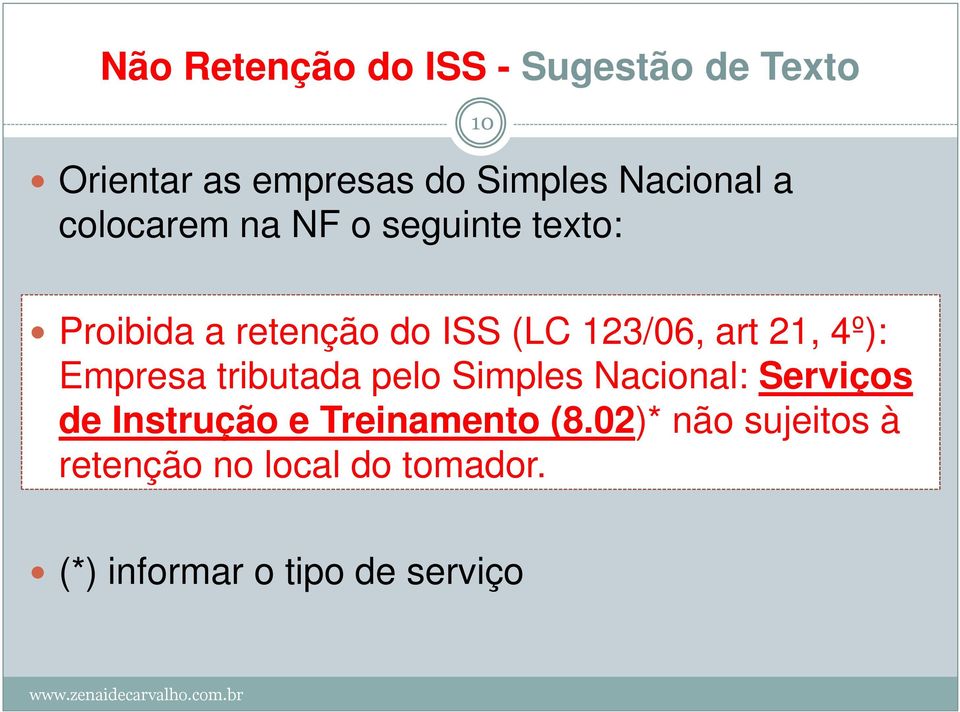 Não Retenção do ISS - Sugestão de Texto

10

Orientar as empresas do Simples Nacional a colocarem na NF o seguinte texto:

Proibida a retenção do ISS (LC 123/06, art 21, 4º): Empresa tributada pelo Simples Nacional: Serviços de Instrução e Treinamento (8.02)* não sujeitos à retenção no local do tomador.

(*) informar o tipo de serviço

www.zenaidecarvalho.com.br